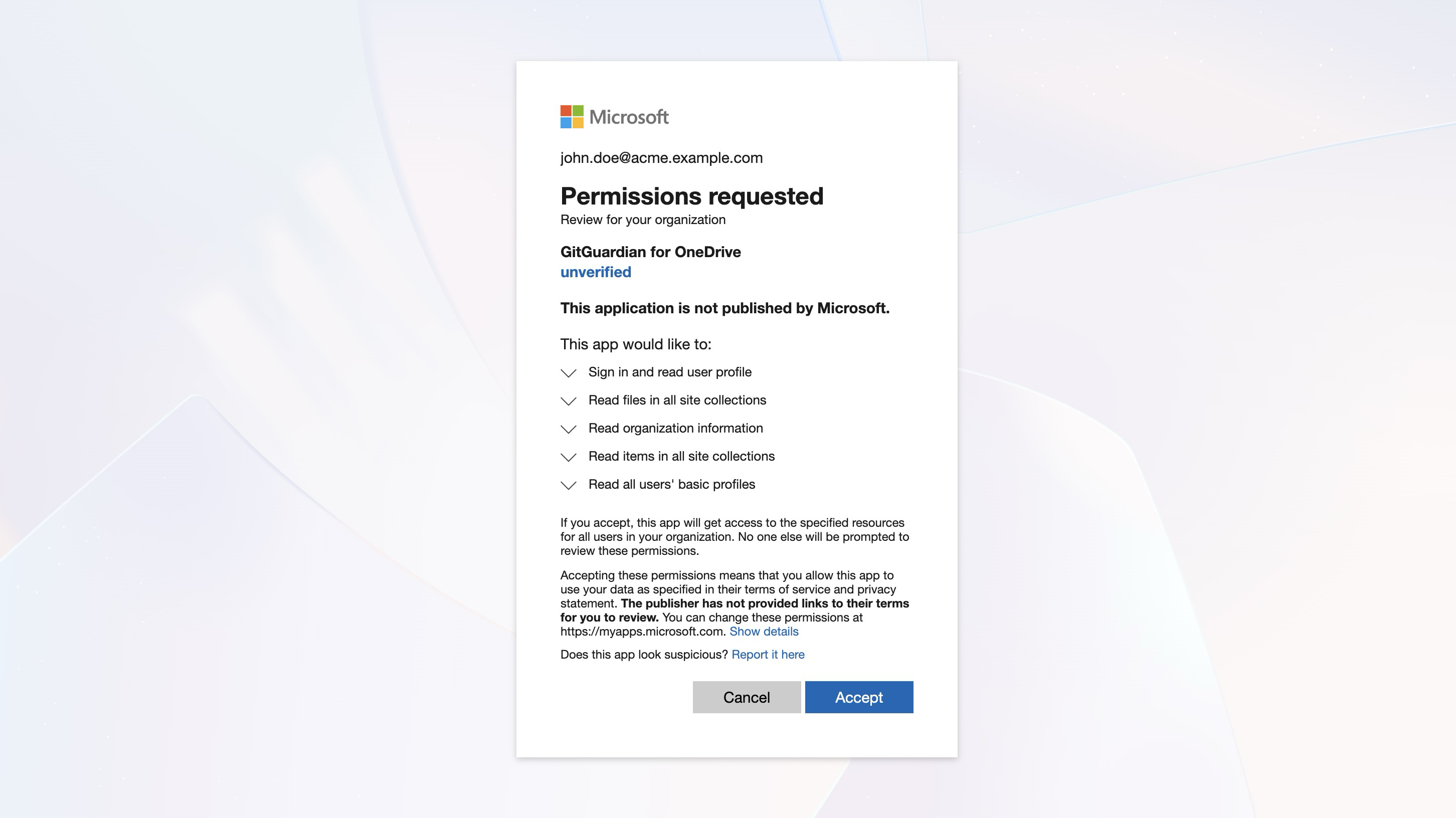 Microsoft

john.doe@acme.example.com

Permissions requested

Review for your organization

GitGuardian for OneDrive
unverified

This application is not published by Microsoft.

This app would like to:

Sign in and read user profile

Read files in all site collections

Read organization information

Read items in all site collections

Read all users' basic profiles

If you accept, this app will get access to the specified resources for all users in your organization. No one else will be prompted to review these permissions.

Accepting these permissions means that you allow this app to use your data as specified in their terms of service and privacy statement. The publisher has not provided links to their terms for you to review. You can change these permissions at https://myapps.microsoft.com. Show details

Does this app look suspicious? Report it here

Cancel

Accept